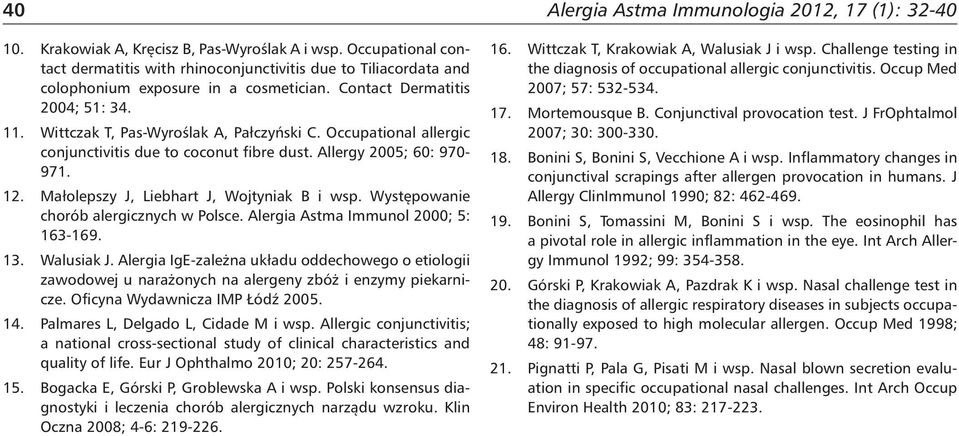 40 Alergia Astma Immunologia 2012, 17 (1): 32-40

10. Krakowiak A, Kręcisz B, Pas-Wyroślak A i wsp. Occupational contact dermatitis with rhinoconjunctivitis due to Tiliacordata and colophonium exposure in a cosmetician. Contact Dermatitis 2004; 51: 34.

11. Wittczak T, Pas-Wyroślak A, Pałczyński C. Occupational allergic conjunctivitis due to coconut fibre dust. Allergy 2005; 60: 970-971.

12. Małolepszy J, Liebhart J, Wojtyniak B i wsp. Występowanie chorób alergicznych w Polsce. Alergia Astma Immunol 2000; 5: 163-169.

13. Walusiak J. Alergia IgE-zależna układu oddechowego o etiologii zawodowej u narażonych na alergeny zbóż i enzymy piekarnicze. Oficyna Wydawnicza IMP Łódź 2005.

14. Palmares L, Delgado L, Cidade M i wsp. Allergic conjunctivitis; a national cross-sectional study of clinical characteristics and quality of life. Eur J Ophthalmo 2010; 20: 257-264.

15. Bogacka E, Górski P, Groblewska A i wsp. Polski konsensus diagnostyki i leczenia chorób alergicznych narządu wzroku. Klin Oczna 2008; 4-6: 219-226.

16. Wittczak T, Krakowiak A, Walusiak J i wsp. Challenge testing in the diagnosis of occupational allergic conjunctivitis. Occup Med 2007; 57: 532-534.

17. Mortemousque B. Conjunctival provocation test. J FrOphtalmol 2007; 30: 300-330.

18. Bonini S, Bonini S, Vecchione A i wsp. Inflammatory changes in conjunctival scrapings after allergen provocation in humans. J Allergy ClinImmunol 1990; 82: 462-469.

19. Bonini S, Tomassini M, Bonini S i wsp. The eosinophil has a pivotal role in allergic inflammation in the eye. Int Arch Allergy Immunol 1992; 99: 354-358.

20. Górski P, Krakowiak A, Pazdrak K i wsp. Nasal challenge test in the diagnosis of allergic respiratory diseases in subjects occupationally exposed to high molecular allergen. Occup Med 1998; 48: 91-97.

21. Pignatti P, Pala G, Pisati M i wsp. Nasal blown secretion evaluation in specific occupational nasal challenges. Int Arch Occup Environ Health 2010; 83: 217-223.